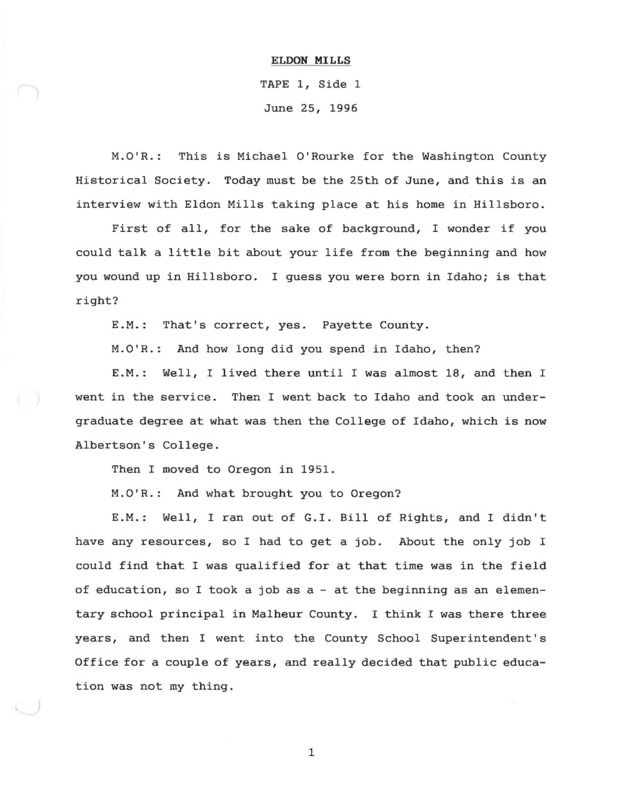 ELDON MILLS

TAPE 1, Side 1

June 25, 1996

M.O'R.: This is Michael O'Rourke for the Washington County Historical Society. Today must be the 25th of June, and this is an interview with Eldon Mills taking place at his home in Hillsboro.

First of all, for the sake of background, I wonder if you could talk a little bit about your life from the beginning and how you wound up in Hillsboro. I guess you were born in Idaho; is that right?

E.M.: That's correct, yes. Payette County.

M.O'R.: And how long did you spend in Idaho, then?

E.M.: Well, I lived there until I was almost 18, and then I went in the service. Then I went back to Idaho and took an undergraduate degree at what was then the College of Idaho, which is now Albertson's College.

Then I moved to Oregon in 1951.

M.O'R.: And what brought you to Oregon?

E.M.: Well, I ran out of G.I. Bill of Rights, and I didn't have any resources, so I had to get a job. About the only job I could find that I was qualified for at that time was in the field of education, so I took a job as a - at the beginning as an elementary school principal in Malheur County. I think I was there three years, and then I went into the County School Superintendent's Office for a couple of years, and really decided that public education was not my thing.

1